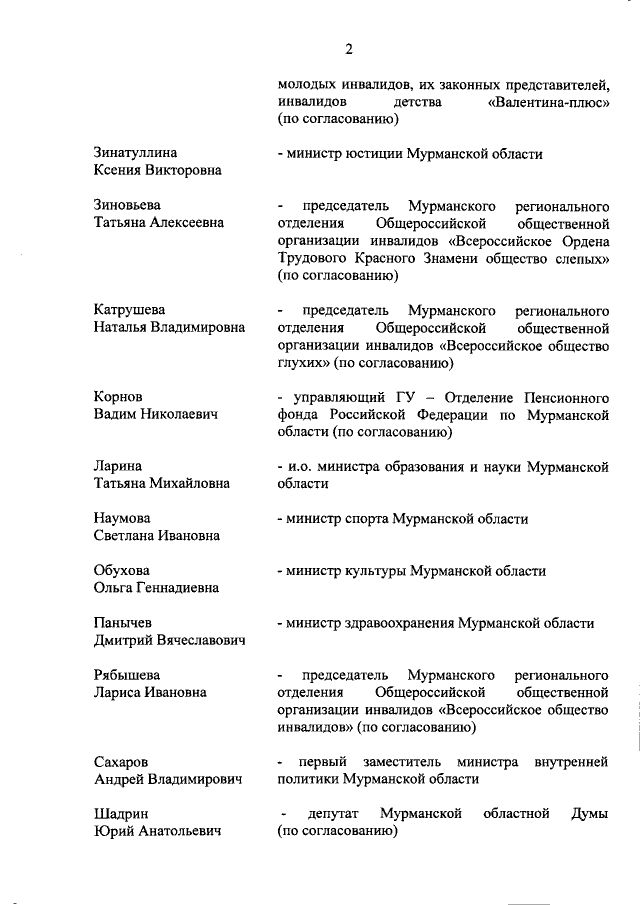 2

молодых инвалидов, их законных представителей, инвалидов детства «Валентина-плюс» (по согласованию)

Зинатуллина Ксения Викторовна

- министр юстиции Мурманской области

Зиновьева Татьяна Алексеевна

- председатель Мурманского регионального отделения Общероссийской общественной организации инвалидов «Всероссийское Ордена Трудового Красного Знамени общество слепых» (по согласованию)

Катрушева Наталья Владимировна

- председатель Мурманского регионального отделения Общероссийской общественной организации инвалидов «Всероссийское общество глухих» (по согласованию)

Корнов Вадим Николаевич

- управляющий ГУ – Отделение Пенсионного фонда Российской Федерации по Мурманской области (по согласованию)

Ларина Татьяна Михайловна

- и.о. министра образования и науки Мурманской области

Наумова Светлана Ивановна

- министр спорта Мурманской области

Обухова Ольга Геннадиевна

- министр культуры Мурманской области

Панычев Дмитрий Вячеславович

- министр здравоохранения Мурманской области

Рябышева Лариса Ивановна

- председатель Мурманского регионального отделения Общероссийской общественной организации инвалидов «Всероссийское общество инвалидов» (по согласованию)

Сахаров Андрей Владимирович

- первый заместитель министра внутренней политики Мурманской области

Шадрин Юрий Анатольевич

- депутат Мурманской областной Думы (по согласованию)